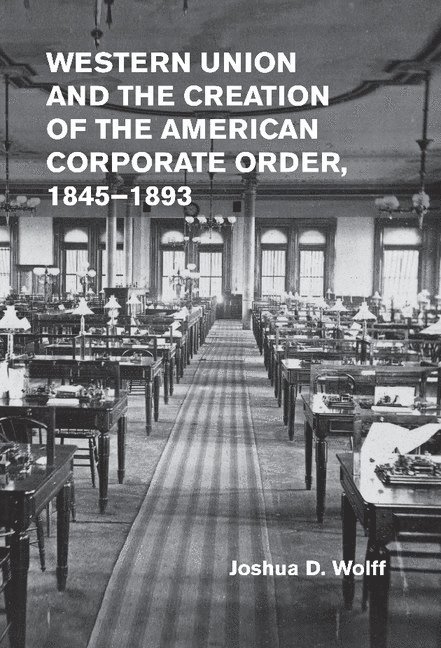 WESTERN UNION AND THE CREATION OF THE AMERICAN CORPORATE ORDER, 1845–1893

Joshua D. Wolff